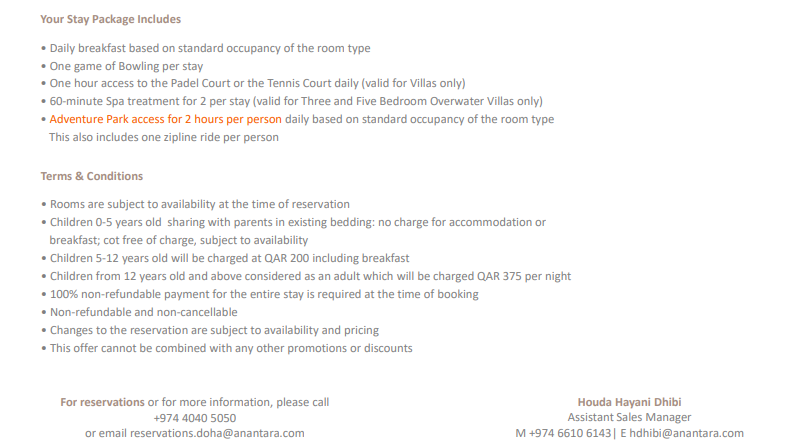 Your Stay Package Includes

• Daily breakfast based on standard occupancy of the room type
• One game of Bowling per stay
• One hour access to the Padel Court or the Tennis Court daily (valid for Villas only)
• 60-minute Spa treatment for 2 per stay (valid for Three and Five Bedroom Overwater Villas only)
• Adventure Park access for 2 hours per person daily based on standard occupancy of the room type
This also includes one zipline ride per person

Terms & Conditions

• Rooms are subject to availability at the time of reservation
• Children 0-5 years old sharing with parents in existing bedding: no charge for accommodation or breakfast; cot free of charge, subject to availability
• Children 5-12 years old will be charged at QAR 200 including breakfast
• Children from 12 years old and above considered as an adult which will be charged QAR 375 per night
• 100% non-refundable payment for the entire stay is required at the time of booking
• Non-refundable and non-cancellable
• Changes to the reservation are subject to availability and pricing
• This offer cannot be combined with any other promotions or discounts

For reservations or for more information, please call
+974 4040 5050
or email reservations.doha@anantara.com

Houda Hayani Dhibi
Assistant Sales Manager
M +974 6610 6143| E hdhibi@anantara.com